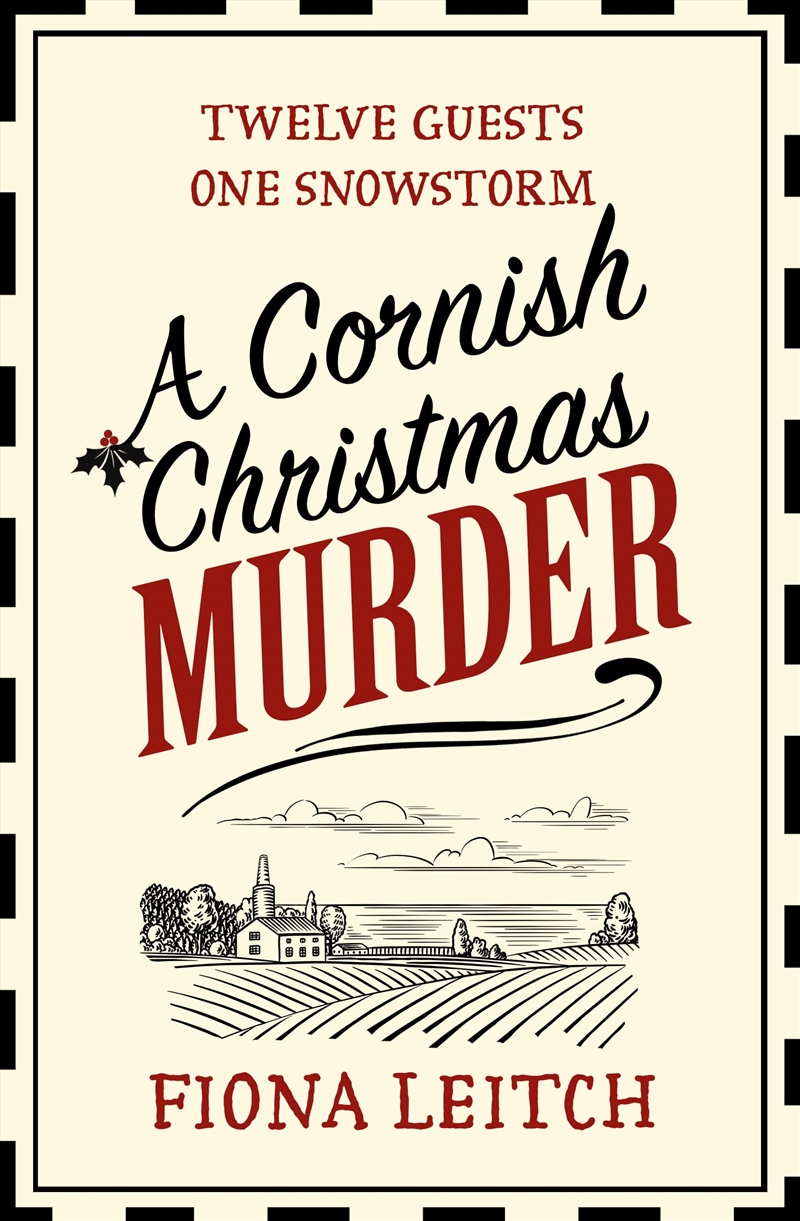 TWELVE GUESTS
ONE SNOWSTORM

A Cornish Christmas
MURDER

FIONA LEITCH